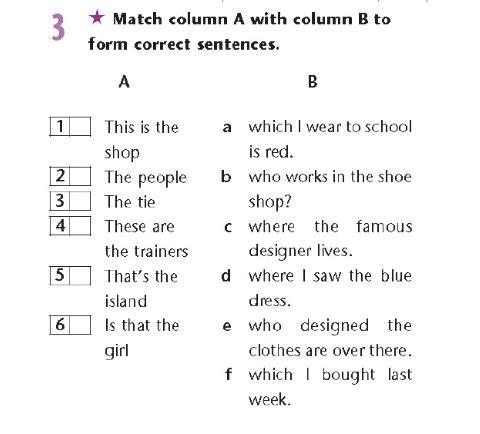 3 ★ Match column A with column B to form correct sentences.

A

1 ☐ This is the shop
2 ☐ The people
3 ☐ The tie
4 ☐ These are the trainers
5 ☐ That's the island
6 ☐ Is that the girl

B

a which I wear to school is red.
b who works in the shoe shop?
c where the famous designer lives.
d where I saw the blue dress.
e who designed the clothes are over there.
f which I bought last week.